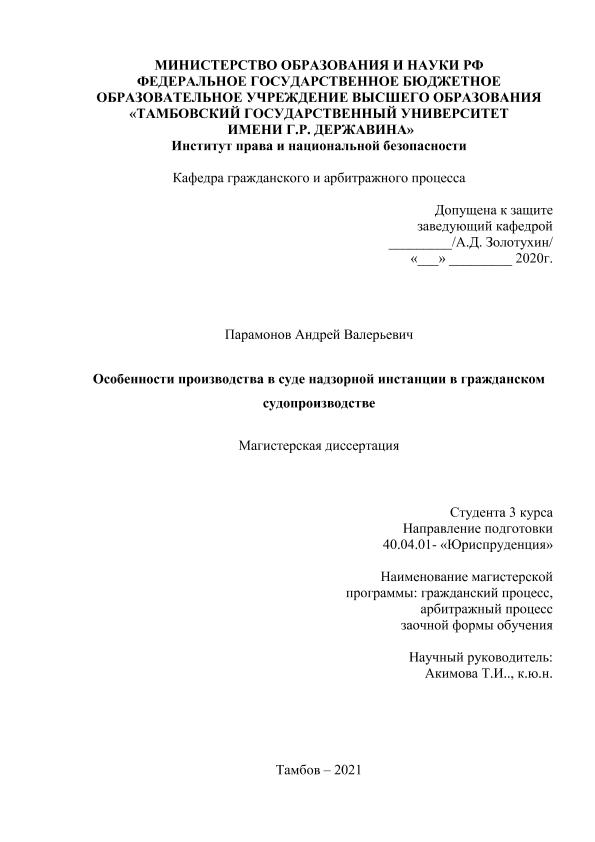 МИНИСТЕРСТВО ОБРАЗОВАНИЯ И НАУКИ РФ
ФЕДЕРАЛЬНОЕ ГОСУДАРСТВЕННОЕ БЮДЖЕТНОЕ
ОБРАЗОВАТЕЛЬНОЕ УЧРЕЖДЕНИЕ ВЫСШЕГО ОБРАЗОВАНИЯ
«ТАМБОВСКИЙ ГОСУДАРСТВЕННЫЙ УНИВЕРСИТЕТ
ИМЕНИ Г.Р. ДЕРЖАВИНА»
Институт права и национальной безопасности

Кафедра гражданского и арбитражного процесса

Допущена к защите
заведующий кафедрой
_________/А.Д. Золотухин/
«___» _________ 2020г.

Парамонов Андрей Валерьевич

Особенности производства в суде надзорной инстанции в гражданском судопроизводстве

Магистерская диссертация

Студента 3 курса
Направление подготовки
40.04.01- «Юриспруденция»

Наименование магистерской
программы: гражданский процесс,
арбитражный процесс
заочной формы обучения

Научный руководитель:
Акимова Т.И.., к.ю.н.

Тамбов – 2021